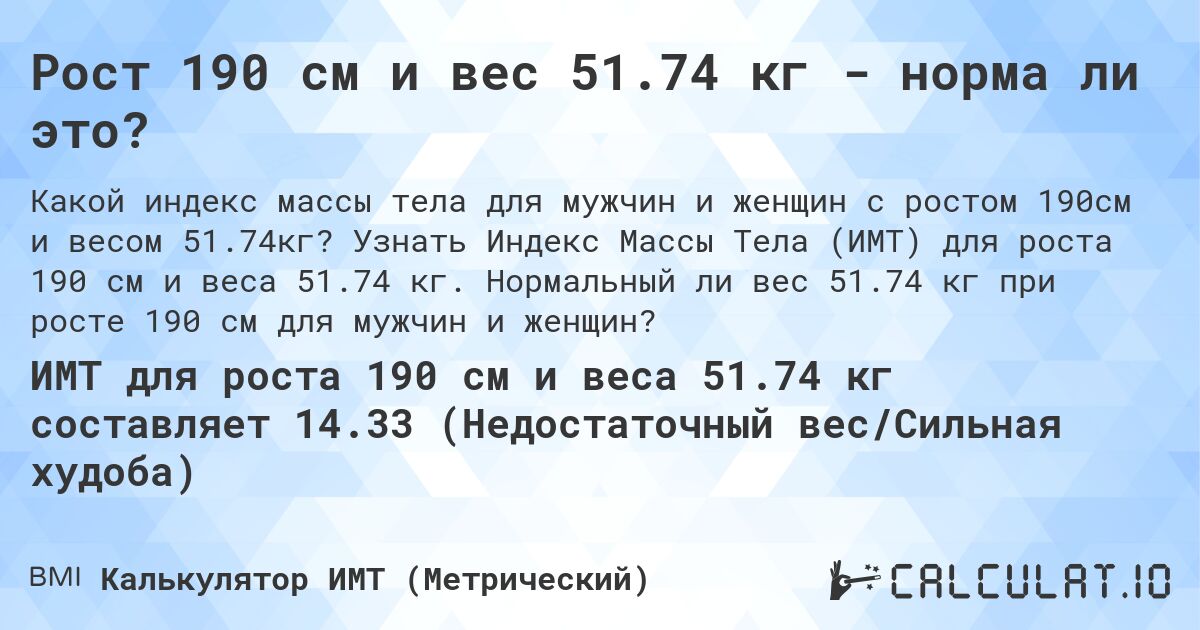 Рост 190 см и вес 51.74 кг - норма ли это?

Какой индекс массы тела для мужчин и женщин с ростом 190см и весом 51.74кг? Узнать Индекс Массы Тела (ИМТ) для роста 190 см и веса 51.74 кг. Нормальный ли вес 51.74 кг при росте 190 см для мужчин и женщин?

ИМТ для роста 190 см и веса 51.74 кг составляет 14.33 (Недостаточный вес/Сильная худоба)

BMI Калькулятор ИМТ (Метрический)

CALCULAT.IO